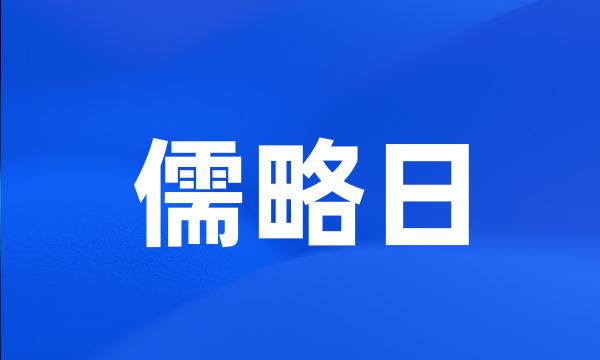 儒略日